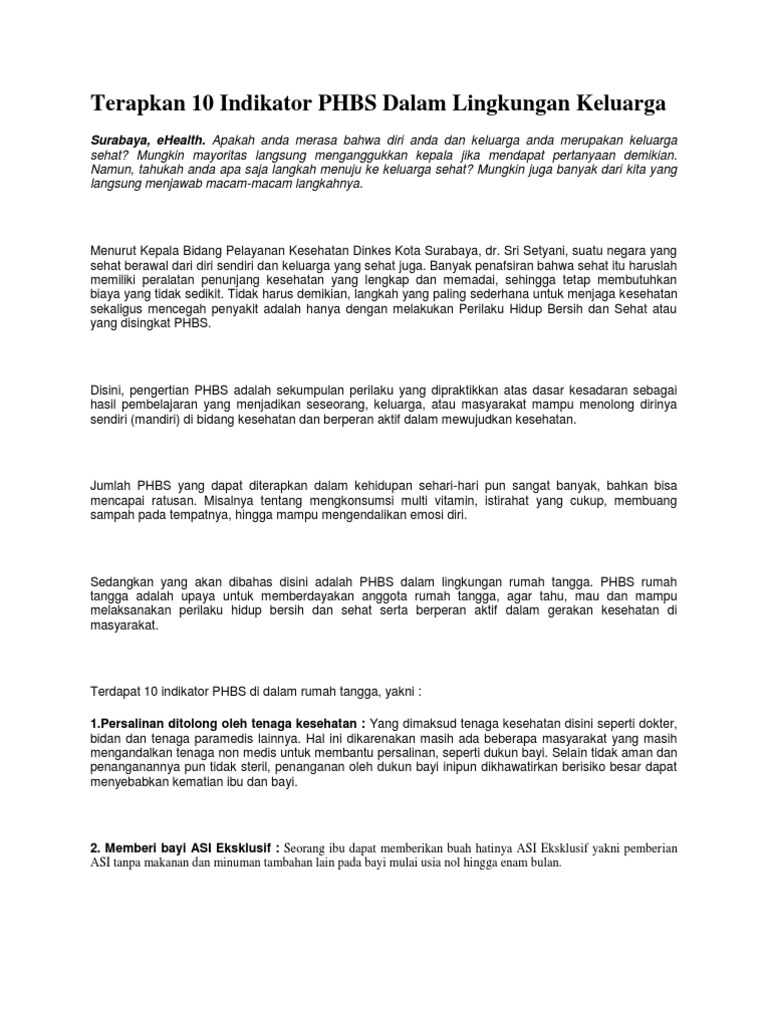 Terapkan 10 Indikator PHBS Dalam Lingkungan Keluarga

Surabaya, eHealth. Apakah anda merasa bahwa diri anda dan keluarga anda merupakan keluarga sehat? Mungkin mayoritas langsung menganggukkan kepala jika mendapat pertanyaan demikian. Namun, tahukah anda apa saja langkah menuju ke keluarga sehat? Mungkin juga banyak dari kita yang langsung menjawab macam-macam langkahnya.

Menurut Kepala Bidang Pelayanan Kesehatan Dinkes Kota Surabaya, dr. Sri Setyani, suatu negara yang sehat berawal dari diri sendiri dan keluarga yang sehat juga. Banyak penafsiran bahwa sehat itu haruslah memiliki peralatan penunjang kesehatan yang lengkap dan memadai, sehingga tetap membutuhkan biaya yang tidak sedikit. Tidak harus demikian, langkah yang paling sederhana untuk menjaga kesehatan sekaligus mencegah penyakit adalah hanya dengan melakukan Perilaku Hidup Bersih dan Sehat atau yang disingkat PHBS.

Disini, pengertian PHBS adalah sekumpulan perilaku yang dipraktikkan atas dasar kesadaran sebagai hasil pembelajaran yang menjadikan seseorang, keluarga, atau masyarakat mampu menolong dirinya sendiri (mandiri) di bidang kesehatan dan berperan aktif dalam mewujudkan kesehatan.

Jumlah PHBS yang dapat diterapkan dalam kehidupan sehari-hari pun sangat banyak, bahkan bisa mencapai ratusan. Misalnya tentang mengkonsumsi multi vitamin, istirahat yang cukup, membuang sampah pada tempatnya, hingga mampu mengendalikan emosi diri.

Sedangkan yang akan dibahas disini adalah PHBS dalam lingkungan rumah tangga. PHBS rumah tangga adalah upaya untuk memberdayakan anggota rumah tangga, agar tahu, mau dan mampu melaksanakan perilaku hidup bersih dan sehat serta berperan aktif dalam gerakan kesehatan di masyarakat.

Terdapat 10 indikator PHBS di dalam rumah tangga, yakni :

1.Persalinan ditolong oleh tenaga kesehatan : Yang dimaksud tenaga kesehatan disini seperti dokter, bidan dan tenaga paramedis lainnya. Hal ini dikarenakan masih ada beberapa masyarakat yang masih mengandalkan tenaga non medis untuk membantu persalinan, seperti dukun bayi. Selain tidak aman dan penanganannya pun tidak steril, penanganan oleh dukun bayi inipun dikhawatirkan berisiko besar dapat menyebabkan kematian ibu dan bayi.

2. Memberi bayi ASI Eksklusif : Seorang ibu dapat memberikan buah hatinya ASI Eksklusif yakni pemberian ASI tanpa makanan dan minuman tambahan lain pada bayi mulai usia nol hingga enam bulan.